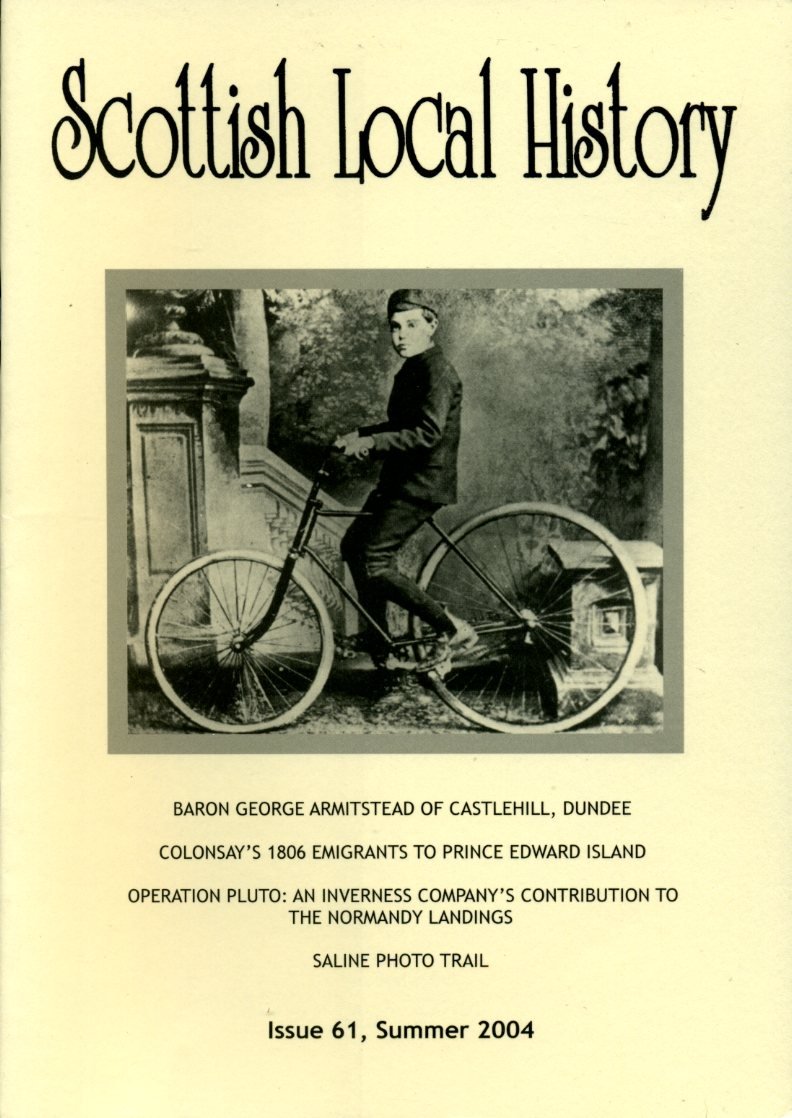 Scottish Local History

BARON GEORGE ARMITSTEAD OF CASTLEHILL, DUNDEE

COLONSAY'S 1806 EMIGRANTS TO PRINCE EDWARD ISLAND

OPERATION PLUTO: AN INVERNESS COMPANY'S CONTRIBUTION TO THE NORMANDY LANDINGS

SALINE PHOTO TRAIL

Issue 61, Summer 2004